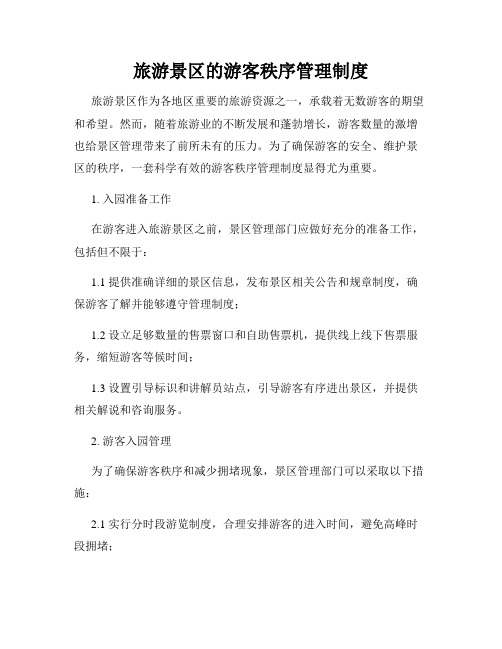 旅游景区的游客秩序管理制度

旅游景区作为各地区重要的旅游资源之一，承载着无数游客的期望和希望。然而，随着旅游业的不断发展和蓬勃增长，游客数量的激增也给景区管理带来了前所未有的压力。为了确保游客的安全、维护景区的秩序，一套科学有效的游客秩序管理制度显得尤为重要。

1. 入园准备工作

在游客进入旅游景区之前，景区管理部门应做好充分的准备工作，包括但不限于：

1.1 提供准确详细的景区信息，发布景区相关公告和规章制度，确保游客了解并能够遵守管理制度；

1.2 设立足够数量的售票窗口和自助售票机，提供线上线下售票服务，缩短游客等候时间；

1.3 设置引导标识和讲解员站点，引导游客有序进出景区，并提供相关解说和咨询服务。

2. 游客入园管理

为了确保游客秩序和减少拥堵现象，景区管理部门可以采取以下措施：

2.1 实行分时段游览制度，合理安排游客的进入时间，避免高峰时段拥堵；